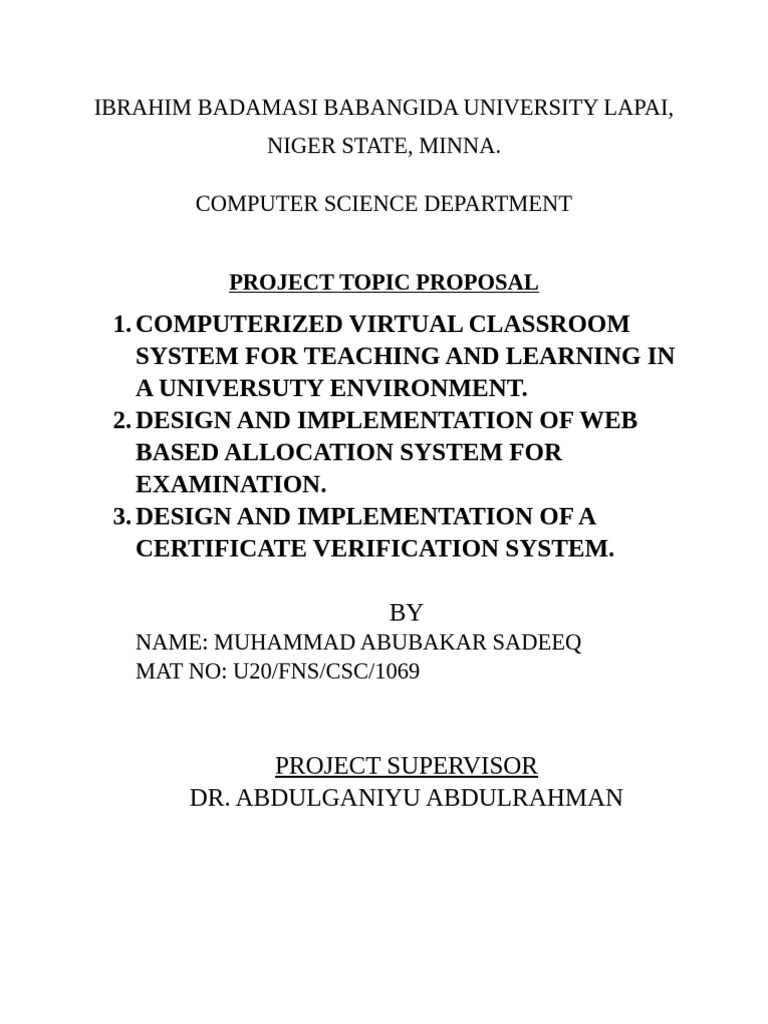 IBRAHIM BADAMASI BABANGIDA UNIVERSITY LAPAI, NIGER STATE, MINNA.

COMPUTER SCIENCE DEPARTMENT

PROJECT TOPIC PROPOSAL

1. COMPUTERIZED VIRTUAL CLASSROOM SYSTEM FOR TEACHING AND LEARNING IN A UNIVERSUTY ENVIRONMENT.
2. DESIGN AND IMPLEMENTATION OF WEB BASED ALLOCATION SYSTEM FOR EXAMINATION.
3. DESIGN AND IMPLEMENTATION OF A CERTIFICATE VERIFICATION SYSTEM.

BY
NAME: MUHAMMAD ABUBAKAR SADEEQ
MAT NO: U20/FNS/CSC/1069

PROJECT SUPERVISOR
DR. ABDULGANIYU ABDULRAHMAN